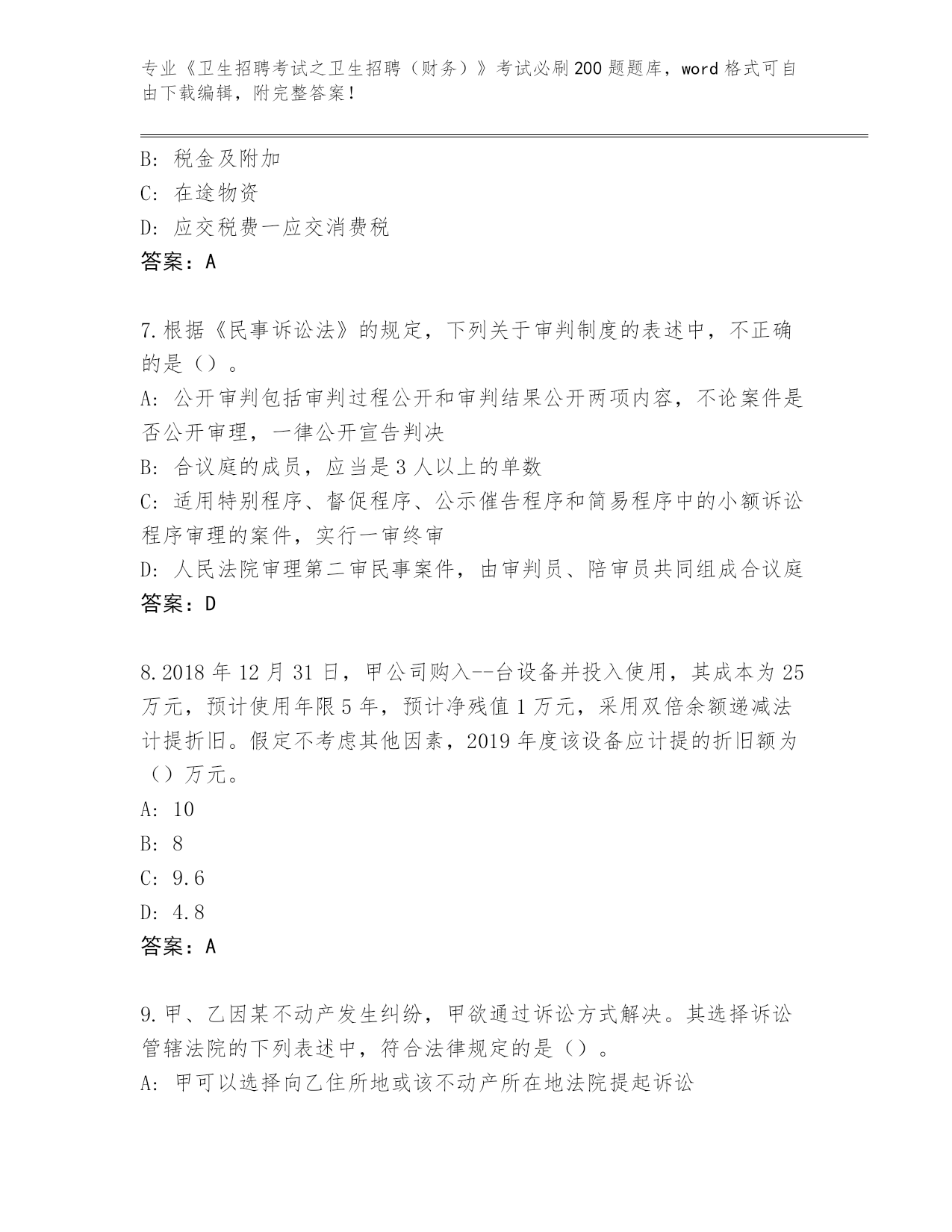 专业《卫生招聘考试之卫生招聘（财务）》考试必刷200题题库，word格式可自由下载编辑，附完整答案！

B: 税金及附加
C: 在途物资
D: 应交税费一应交消费税
答案：A

7.根据《民事诉讼法》的规定，下列关于审判制度的表述中，不正确的是（）。
A: 公开审判包括审判过程公开和审判结果公开两项内容，不论案件是否公开审理，一律公开宣告判决
B: 合议庭的成员，应当是3人以上的单数
C: 适用特别程序、督促程序、公示催告程序和简易程序中的小额诉讼程序审理的案件，实行一审终审
D: 人民法院审理第二审民事案件，由审判员、陪审员共同组成合议庭
答案：D

8.2018年12月31日，甲公司购入--台设备并投入使用，其成本为25万元，预计使用年限5年，预计净残值1万元，采用双倍余额递减法计提折旧。假定不考虑其他因素，2019年度该设备应计提的折旧额为（）万元。
A: 10
B: 8
C: 9.6
D: 4.8
答案：A

9.甲、乙因某不动产发生纠纷，甲欲通过诉讼方式解决。其选择诉讼管辖法院的下列表述中，符合法律规定的是（）。
A: 甲可以选择向乙住所地或该不动产所在地法院提起诉讼